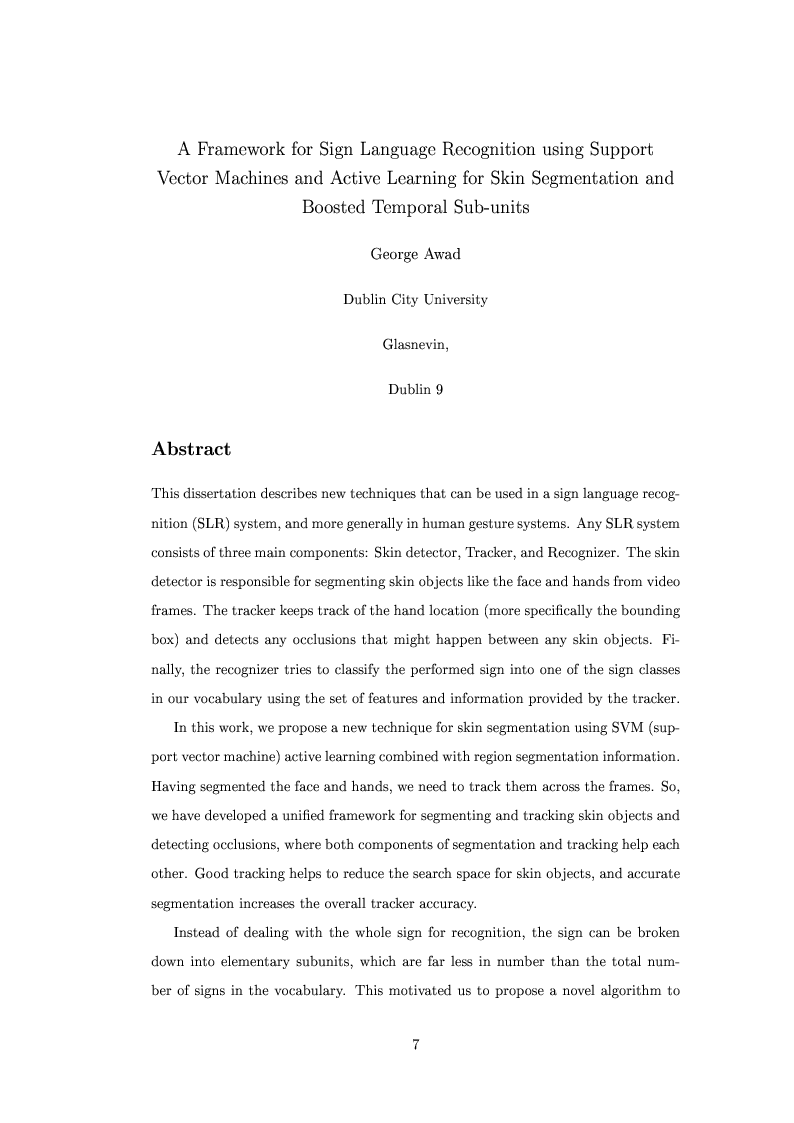 A Framework for Sign Language Recognition using Support Vector Machines and Active Learning for Skin Segmentation and Boosted Temporal Sub-units

George Awad

Dublin City University

Glasnevin,

Dublin 9

Abstract

This dissertation describes new techniques that can be used in a sign language recognition (SLR) system, and more generally in human gesture systems. Any SLR system consists of three main components: Skin detector, Tracker, and Recognizer. The skin detector is responsible for segmenting skin objects like the face and hands from video frames. The tracker keeps track of the hand location (more specifically the bounding box) and detects any occlusions that might happen between any skin objects. Finally, the recognizer tries to classify the performed sign into one of the sign classes in our vocabulary using the set of features and information provided by the tracker.

In this work, we propose a new technique for skin segmentation using SVM (support vector machine) active learning combined with region segmentation information. Having segmented the face and hands, we need to track them across the frames. So, we have developed a unified framework for segmenting and tracking skin objects and detecting occlusions, where both components of segmentation and tracking help each other. Good tracking helps to reduce the search space for skin objects, and accurate segmentation increases the overall tracker accuracy.

Instead of dealing with the whole sign for recognition, the sign can be broken down into elementary subunits, which are far less in number than the total number of signs in the vocabulary. This motivated us to propose a novel algorithm to

7